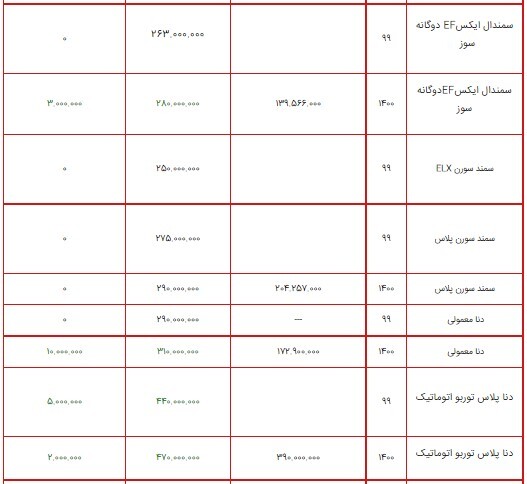 | سمندال ایکسEF دوگانه سوز | ۹۹ | | ۲۶۳,۰۰۰,۰۰۰ | ۰ |
|---|---|---|---|---|
| سمندال ایکسEFدوگانه سوز | ۱۴۰۰ | ۱۳۹,۵۶۶,۰۰۰ | ۲۸۰,۰۰۰,۰۰۰ | ۳,۰۰۰,۰۰۰ |
| سمند سورن ELX | ۹۹ | | ۲۵۰,۰۰۰,۰۰۰ | ۰ |
| سمند سورن پلاس | ۹۹ | | ۲۷۵,۰۰۰,۰۰۰ | ۰ |
| سمند سورن پلاس | ۱۴۰۰ | ۲۰۴,۲۵۷,۰۰۰ | ۲۹۰,۰۰۰,۰۰۰ | ۰ |
| دنا معمولی | ۹۹ | --- | ۲۹۰,۰۰۰,۰۰۰ | ۰ |
| دنا معمولی | ۱۴۰۰ | ۱۷۲,۹۰۰,۰۰۰ | ۳۱۰,۰۰۰,۰۰۰ | ۱۰,۰۰۰,۰۰۰ |
| دنا پلاس توربو اتوماتیک | ۹۹ | | ۴۴۰,۰۰۰,۰۰۰ | ۵,۰۰۰,۰۰۰ |
| دنا پلاس توربو اتوماتیک | ۱۴۰۰ | ۳۹۰,۰۰۰,۰۰۰ | ۴۷۰,۰۰۰,۰۰۰ | ۲,۰۰۰,۰۰۰ |